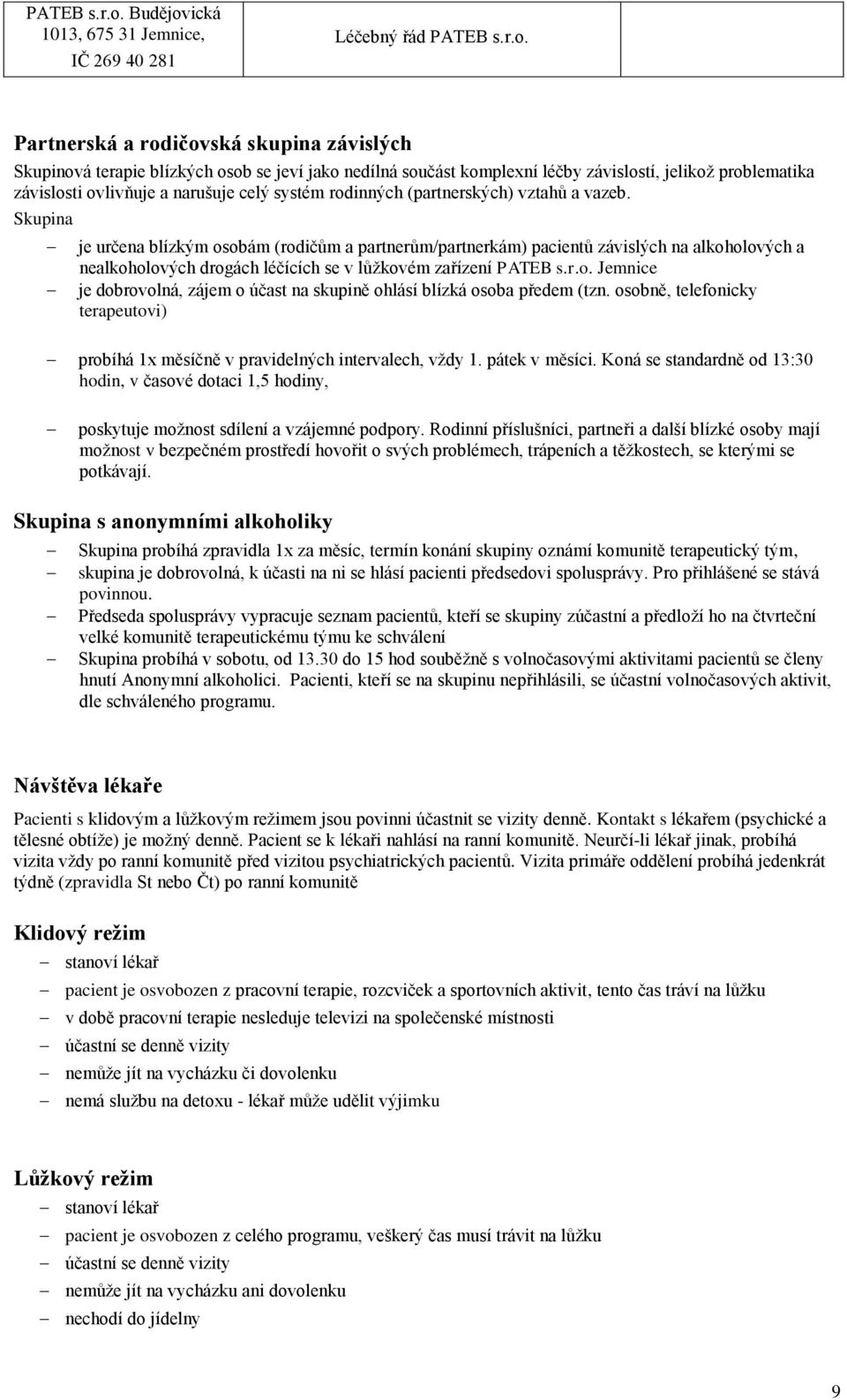 PATEB s.r.o. Budějovická 1013, 675 31 Jemnice, IČ 269 40 281

Léčebný řád PATEB s.r.o.

Partnerská a rodičovská skupina závislých

Skupinová terapie blízkých osob se jeví jako nedílná součást komplexní léčby závislostí, jelikož problematika závislosti ovlivňuje a narušuje celý systém rodinných (partnerských) vztahů a vazeb.

Skupina

– je určena blízkým osobám (rodičům a partnerům/partnerkám) pacientů závislých na alkoholových a nealkoholových drogách léčících se v lůžkovém zařízení PATEB s.r.o. Jemnice
– je dobrovolná, zájem o účast na skupině ohlásí blízká osoba předem (tzn. osobně, telefonicky terapeutovi)
– probíhá 1x měsíčně v pravidelných intervalech, vždy 1. pátek v měsíci. Koná se standardně od 13:30 hodin, v časové dotaci 1,5 hodiny,
– poskytuje možnost sdílení a vzájemné podpory. Rodinní příslušníci, partneři a další blízké osoby mají možnost v bezpečném prostředí hovořit o svých problémech, trápeních a těžkostech, se kterými se potkávají.

Skupina s anonymními alkoholiky

– Skupina probíhá zpravidla 1x za měsíc, termín konání skupiny oznámí komunitě terapeutický tým,
– skupina je dobrovolná, k účasti na ni se hlásí pacienti předsedovi spolusprávy. Pro přihlášené se stává povinnou.
– Předseda spolusprávy vypracuje seznam pacientů, kteří se skupiny zúčastní a předloží ho na čtvrteční velké komunitě terapeutickému týmu ke schválení
– Skupina probíhá v sobotu, od 13.30 do 15 hod souběžně s volnočasovými aktivitami pacientů se členy hnutí Anonymní alkoholici. Pacienti, kteří se na skupinu nepřihlásili, se účastní volnočasových aktivit, dle schváleného programu.

Návštěva lékaře

Pacienti s klidovým a lůžkovým režimem jsou povinni účastnit se vizity denně. Kontakt s lékařem (psychické a tělesné obtíže) je možný denně. Pacient se k lékaři nahlásí na ranní komunitě. Neurčí-li lékař jinak, probíhá vizita vždy po ranní komunitě před vizitou psychiatrických pacientů. Vizita primáře oddělení probíhá jedenkrát týdně (zpravidla St nebo Čt) po ranní komunitě

Klidový režim

– stanoví lékař
– pacient je osvobozen z pracovní terapie, rozcviček a sportovních aktivit, tento čas tráví na lůžku
– v době pracovní terapie nesleduje televizi na společenské místnosti
– účastní se denně vizity
– nemůže jít na vycházku či dovolenku
– nemá službu na detoxu - lékař může udělit výjimku

Lůžkový režim

– stanoví lékař
– pacient je osvobozen z celého programu, veškerý čas musí trávit na lůžku
– účastní se denně vizity
– nemůže jít na vycházku ani dovolenku
– nechodí do jídelny

9